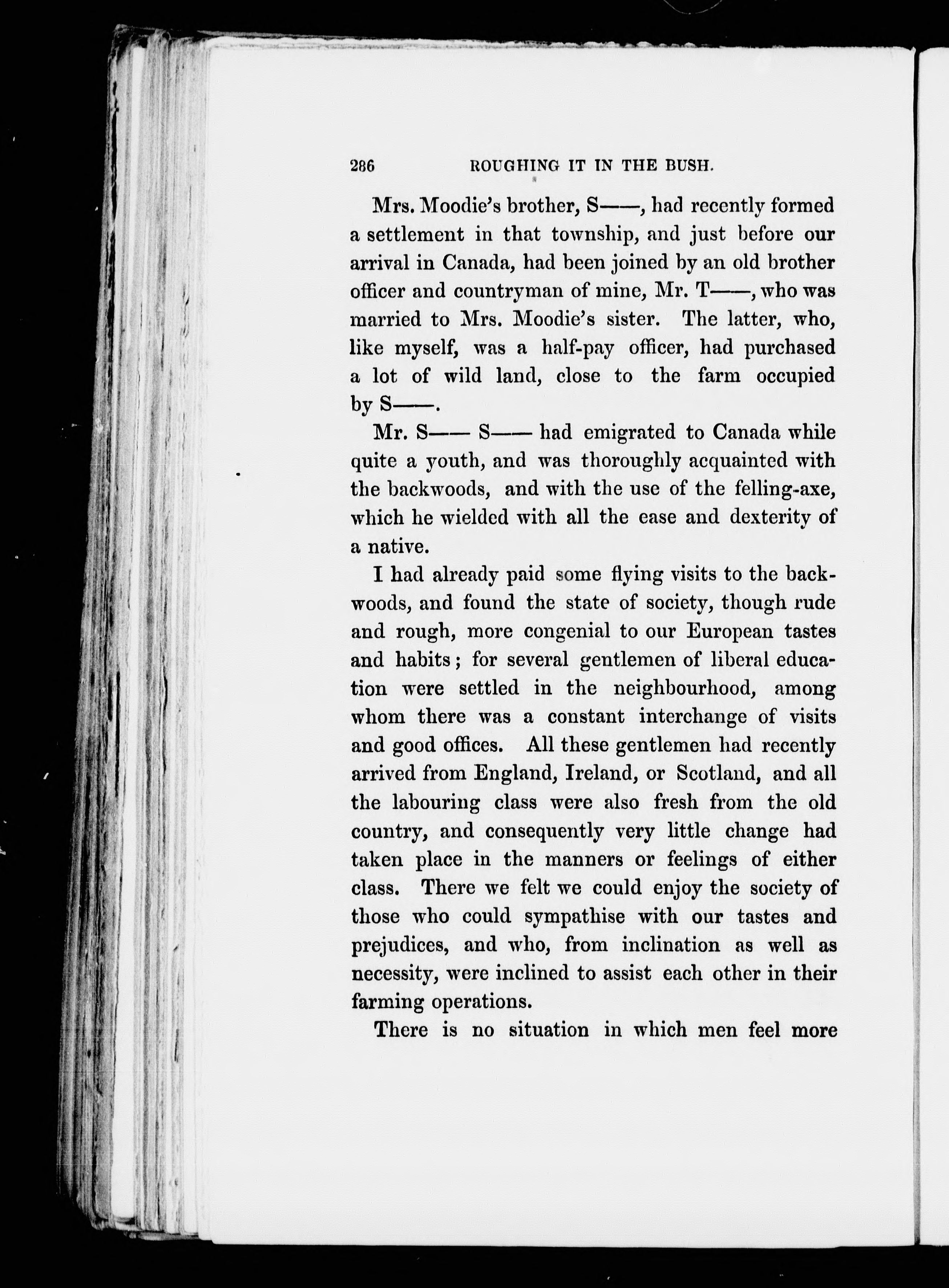 286 ROUGHING IT IN THE BUSH.

Mrs. Moodie's brother, S——, had recently formed a settlement in that township, and just before our arrival in Canada, had been joined by an old brother officer and countryman of mine, Mr. T——, who was married to Mrs. Moodie's sister. The latter, who, like myself, was a half-pay officer, had purchased a lot of wild land, close to the farm occupied by S——.

Mr. S—— S—— had emigrated to Canada while quite a youth, and was thoroughly acquainted with the backwoods, and with the use of the felling-axe, which he wielded with all the ease and dexterity of a native.

I had already paid some flying visits to the backwoods, and found the state of society, though rude and rough, more congenial to our European tastes and habits; for several gentlemen of liberal education were settled in the neighbourhood, among whom there was a constant interchange of visits and good offices. All these gentlemen had recently arrived from England, Ireland, or Scotland, and all the labouring class were also fresh from the old country, and consequently very little change had taken place in the manners or feelings of either class. There we felt we could enjoy the society of those who could sympathise with our tastes and prejudices, and who, from inclination as well as necessity, were inclined to assist each other in their farming operations.

There is no situation in which men feel more